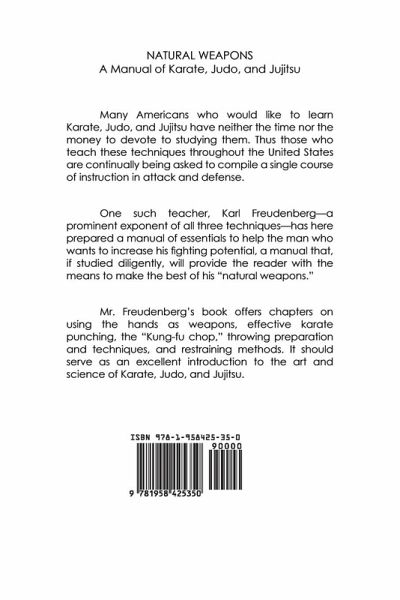 NATURAL WEAPONS
A Manual of Karate, Judo, and Jujitsu

Many Americans who would like to learn Karate, Judo, and Jujitsu have neither the time nor the money to devote to studying them. Thus those who teach these techniques throughout the United States are continually being asked to compile a single course of instruction in attack and defense.

One such teacher, Karl Freudenberg—a prominent exponent of all three techniques—has here prepared a manual of essentials to help the man who wants to increase his fighting potential, a manual that, if studied diligently, will provide the reader with the means to make the best of his "natural weapons."

Mr. Freudenberg's book offers chapters on using the hands as weapons, effective karate punching, the "Kung-fu chop," throwing preparation and techniques, and restraining methods. It should serve as an excellent introduction to the art and science of Karate, Judo, and Jujitsu.

ISBN 978-1-958425-35-0
90000
9 781958 425350